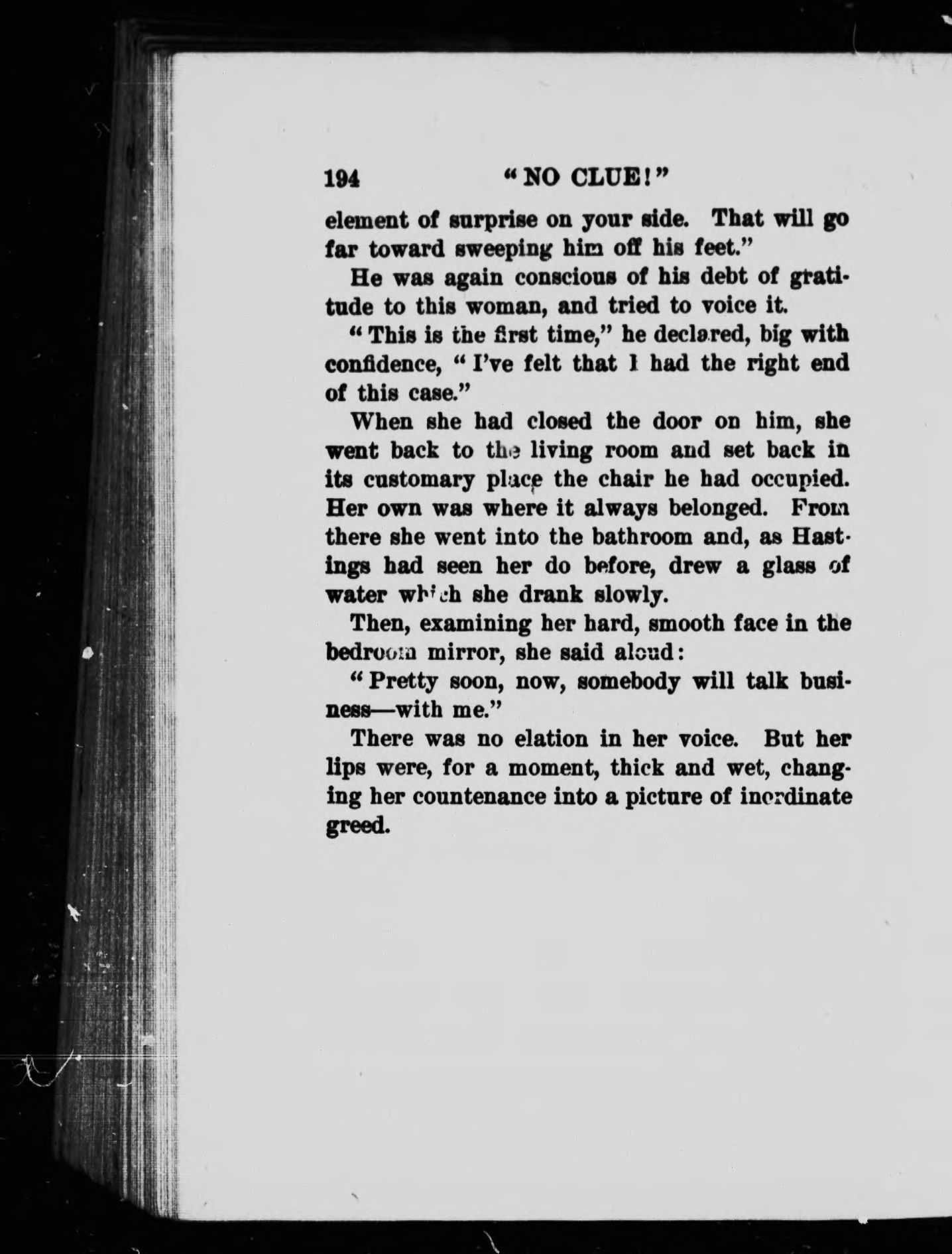 194 "NO CLUE!"

element of surprise on your side. That will go far toward sweeping him off his feet."

He was again conscious of his debt of gratitude to this woman, and tried to voice it.

"This is the first time," he declared, big with confidence, "I've felt that I had the right end of this case."

When she had closed the door on him, she went back to the living room and set back in its customary place the chair he had occupied. Her own was where it always belonged. From there she went into the bathroom and, as Hastings had seen her do before, drew a glass of water which she drank slowly.

Then, examining her hard, smooth face in the bedroom mirror, she said aloud:

"Pretty soon, now, somebody will talk business—with me."

There was no elation in her voice. But her lips were, for a moment, thick and wet, changing her countenance into a picture of inordinate greed.